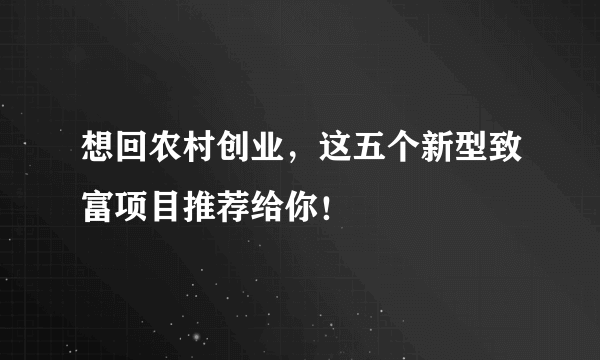 想回农村创业，这五个新型致富项目推荐给你！